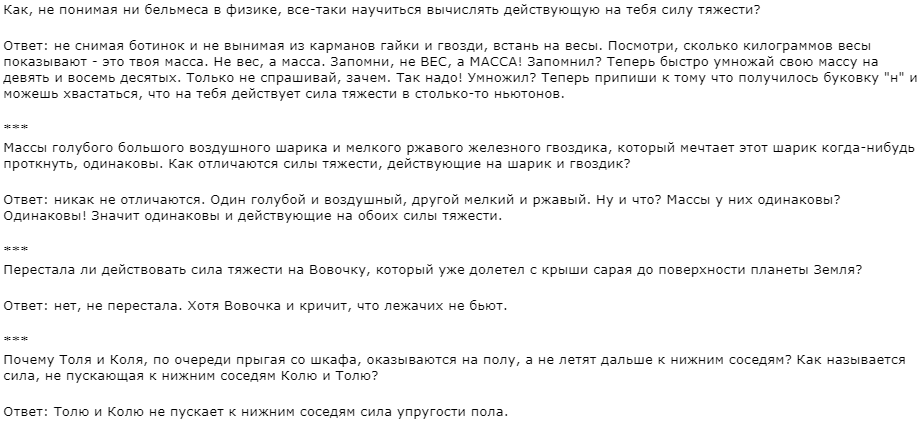 Как, не понимая ни бельмеса в физике, все-таки научиться вычислять действующую на тебя силу тяжести?

Ответ: не снимая ботинок и не вынимая из карманов гайки и гвозди, встань на весы. Посмотри, сколько килограммов весы показывают - это твоя масса. Не вес, а масса. Запомни, не ВЕС, а МАССА! Запомнил? Теперь быстро умножай свою массу на девять и восемь десятых. Только не спрашивай, зачем. Так надо! Умножил? Теперь припиши к тому что получилось буковку "н" и можешь хвастаться, что на тебя действует сила тяжести в столько-то ньютонов.

***

Массы голубого большого воздушного шарика и мелкого ржавого железного гвоздика, который мечтает этот шарик когда-нибудь проткнуть, одинаковы. Как отличаются силы тяжести, действующие на шарик и гвоздик?

Ответ: никак не отличаются. Один голубой и воздушный, другой мелкий и ржавый. Ну и что? Массы у них одинаковы? Одинаковы! Значит одинаковы и действующие на обоих силы тяжести.

***

Перестала ли действовать сила тяжести на Вовочку, который уже долетел с крыши сарая до поверхности планеты Земля?

Ответ: нет, не перестала. Хотя Вовочка и кричит, что лежачих не бьют.

***

Почему Толя и Коля, по очереди прыгая со шкафа, оказываются на полу, а не летят дальше к нижним соседям? Как называется сила, не пускающая к нижним соседям Колю и Толю?

Ответ: Толю и Колю не пускает к нижним соседям сила упругости пола.